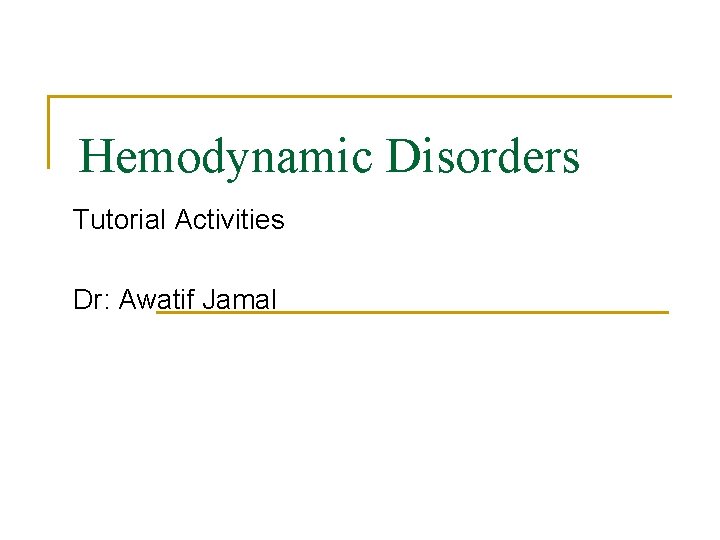 Hemodynamic Disorders

Tutorial Activities

Dr: Awatif Jamal